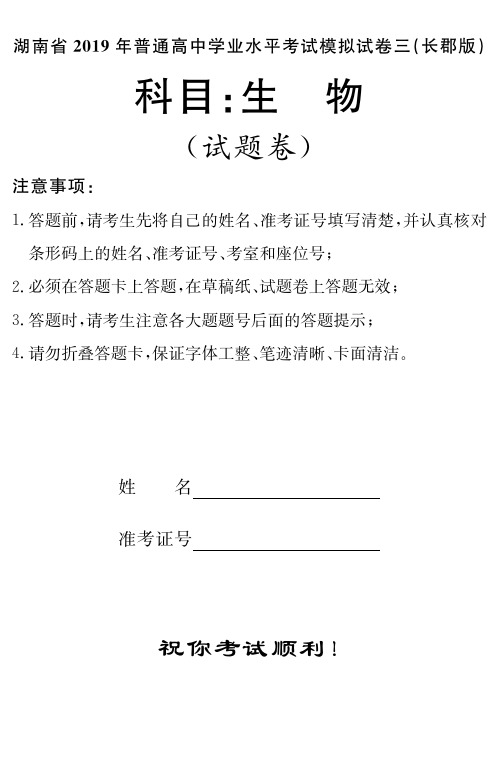 湖南省 2019 年普通高中学业水平考试模拟试卷三(长郡版)

科目:生　物

(试题卷)

注意事项:

1. 答题前,请考生先将自己的姓名、准考证号填写清楚,并认真核对条形码上的姓名、准考证号、考室和座位号;

2. 必须在答题卡上答题,在草稿纸、试题卷上答题无效;

3. 答题时,请考生注意各大题题号后面的答题提示;

4. 请勿折叠答题卡,保证字体工整、笔迹清晰、卡面清洁。

姓　名

准考证号

祝你考试顺利!